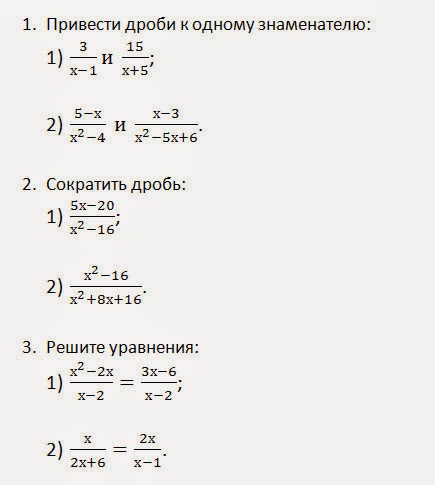 1. Привести дроби к одному знаменателю:

1) $\frac{3}{x-1}$ и $\frac{15}{x+5}$;

2) $\frac{5-x}{x^2-4}$ и $\frac{x-3}{x^2-5x+6}$.

2. Сократить дробь:

1) $\frac{5x-20}{x^2-16}$;

2) $\frac{x^2-16}{x^2+8x+16}$.

3. Решите уравнения:

1) $\frac{x^2-2x}{x-2} = \frac{3x-6}{x-2}$;

2) $\frac{x}{2x+6} = \frac{2x}{x-1}$.